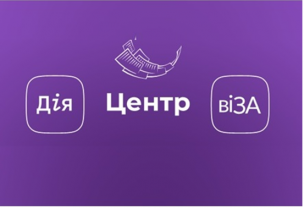 Дія
Центр
віЗА